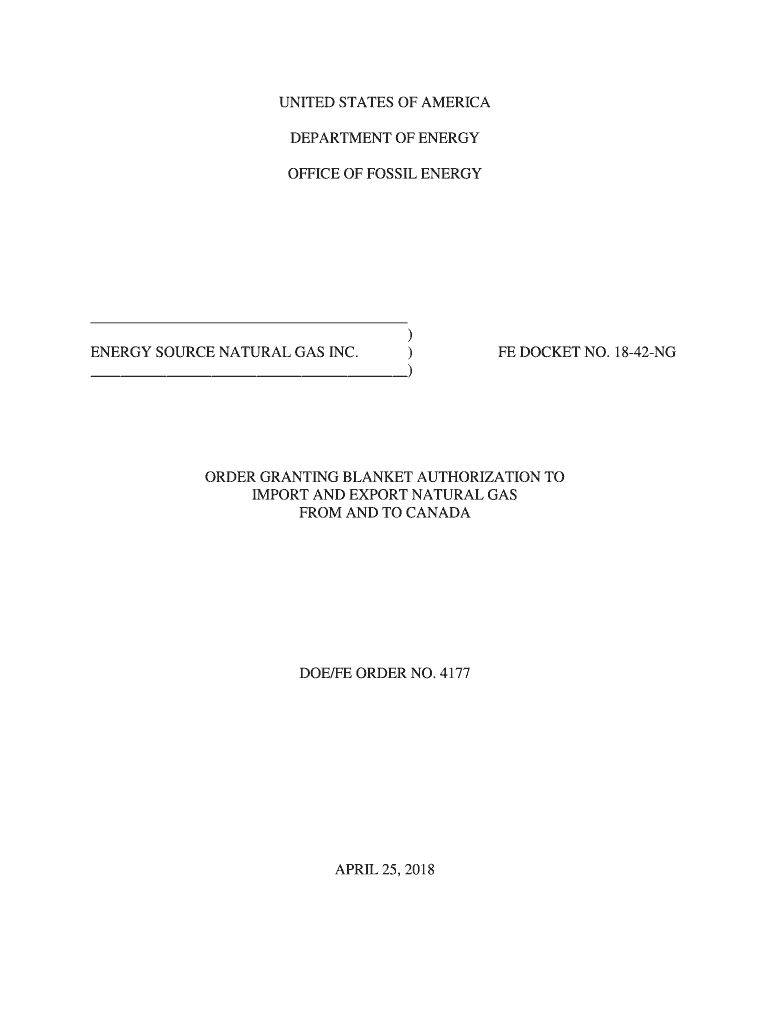 UNITED STATES OF AMERICA

DEPARTMENT OF ENERGY

OFFICE OF FOSSIL ENERGY

)
ENERGY SOURCE NATURAL GAS INC. ) FE DOCKET NO. 18-42-NG
)

ORDER GRANTING BLANKET AUTHORIZATION TO IMPORT AND EXPORT NATURAL GAS FROM AND TO CANADA

DOE/FE ORDER NO. 4177

APRIL 25, 2018